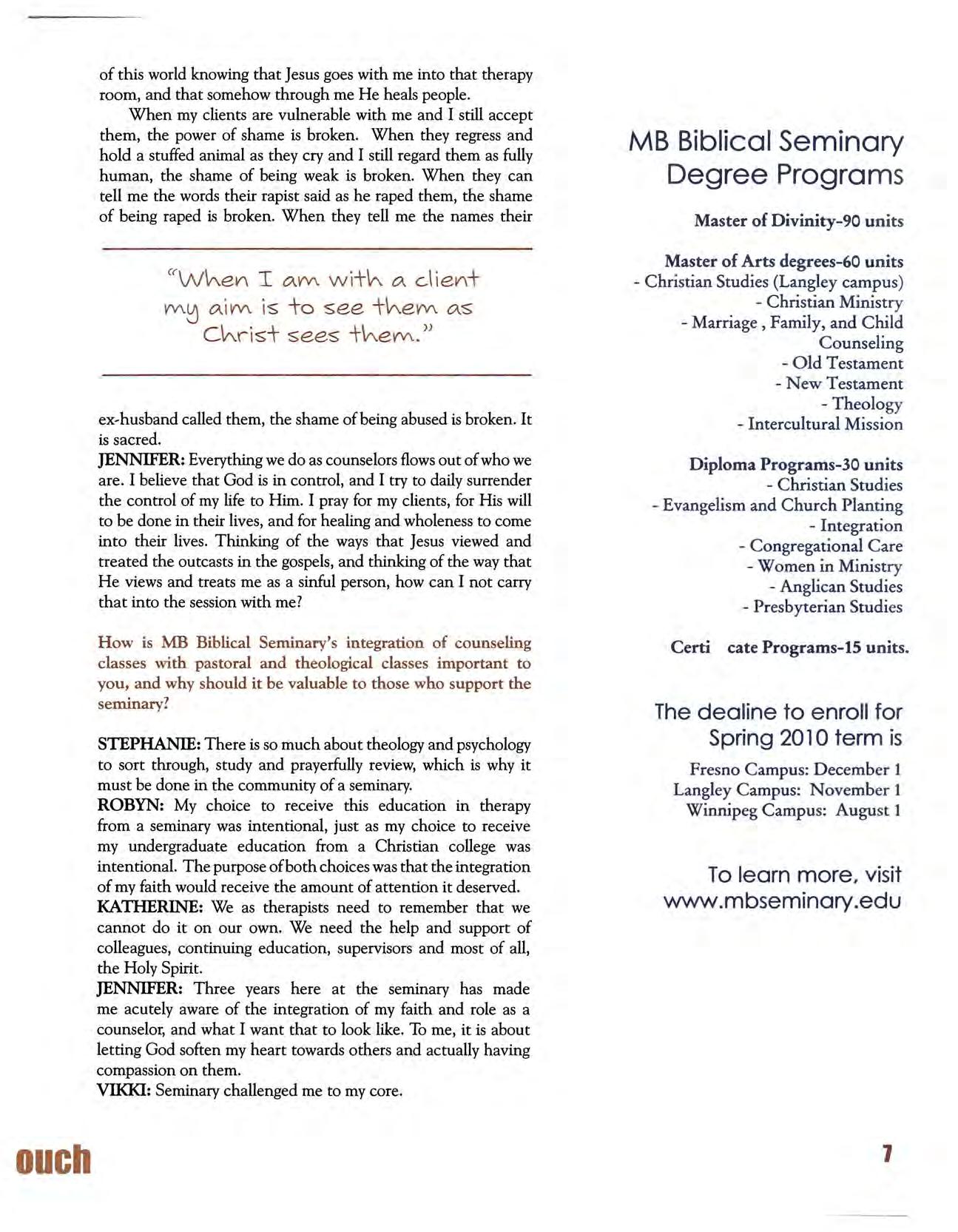 of this world knowing that Jesus goes with me into that therapy room, and that somehow through me He heals people.

When my clients are vulnerable with me and I still accept them, the power of shame is broken. When they regress and hold a stuffed animal as they cry and I still regard them as fully human, the shame of being weak is broken. When they can tell me the words their rapist said as he raped them, the shame of being raped is broken. When they tell me the names their

"When I am with a client my aim is to see them as Christ sees them."

ex-husband called them, the shame of being abused is broken. It is sacred.

JENNIFER: Everything we do as counselors flows out of who we are. I believe that God is in control, and I try to daily surrender the control of my life to Him. I pray for my clients, for His will to be done in their lives, and for healing and wholeness to come into their lives. Thinking of the ways that Jesus viewed and treated the outcasts in the gospels, and thinking of the way that He views and treats me as a sinful person, how can I not carry that into the session with me?

How is MB Biblical Seminary's integration of counseling classes with pastoral and theological classes important to you, and why should it be valuable to those who support the seminary?

STEPHANIE: There is so much about theology and psychology to sort through, study and prayerfully review, which is why it must be done in the community of a seminary.

ROBYN: My choice to receive this education in therapy from a seminary was intentional, just as my choice to receive my undergraduate education from a Christian college was intentional. The purpose of both choices was that the integration of my faith would receive the amount of attention it deserved.

KATHERINE: We as therapists need to remember that we cannot do it on our own. We need the help and support of colleagues, continuing education, supervisors and most of all, the Holy Spirit.

JENNIFER: Three years here at the seminary has made me acutely aware of the integration of my faith and role as a counselor, and what I want that to look like. To me, it is about letting God soften my heart towards others and actually having compassion on them.

VIKKI: Seminary challenged me to my core.

MB Biblical Seminary Degree Programs

Master of Divinity-90 units

Master of Arts degrees-60 units
- Christian Studies (Langley campus)
- Christian Ministry
- Marriage , Family, and Child Counseling
- Old Testament
- New Testament
- Theology
- Intercultural Mission

Diploma Programs-30 units
- Christian Studies
- Evangelism and Church Planting
- Integration
- Congregational Care
- Women in Ministry
- Anglican Studies
- Presbyterian Studies

Certi cate Programs-15 units.

The dealine to enroll for Spring 2010 term is

Fresno Campus: December 1
Langley Campus: November 1
Winnipeg Campus: August 1

To learn more, visit www.mbseminary.edu

ouch

7